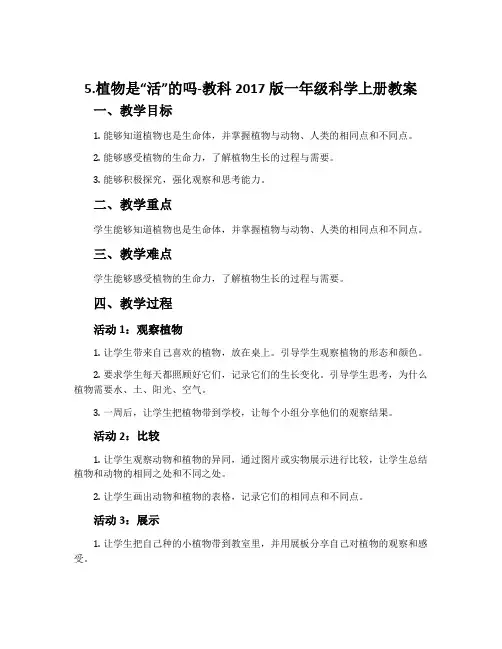 5.植物是“活”的吗-教科 2017 版一年级科学上册教案

一、教学目标

1. 能够知道植物也是生命体，并掌握植物与动物、人类的相同点和不同点。

2. 能够感受植物的生命力，了解植物生长的过程与需要。

3. 能够积极探究，强化观察和思考能力。

二、教学重点

学生能够知道植物也是生命体，并掌握植物与动物、人类的相同点和不同点。

三、教学难点

学生能够感受植物的生命力，了解植物生长的过程与需要。

四、教学过程

活动 1：观察植物

1. 让学生带来自己喜欢的植物，放在桌上。引导学生观察植物的形态和颜色。

2. 要求学生每天都照顾好它们，记录它们的生长变化。引导学生思考，为什么植物需要水、土、阳光、空气。

3. 一周后，让学生把植物带到学校，让每个小组分享他们的观察结果。

活动 2：比较

1. 让学生观察动物和植物的异同，通过图片或实物展示进行比较，让学生总结植物和动物的相同之处和不同之处。

2. 让学生画出动物和植物的表格，记录它们的相同点和不同点。

活动 3：展示

1. 让学生把自己种的小植物带到教室里，并用展板分享自己对植物的观察和感受。